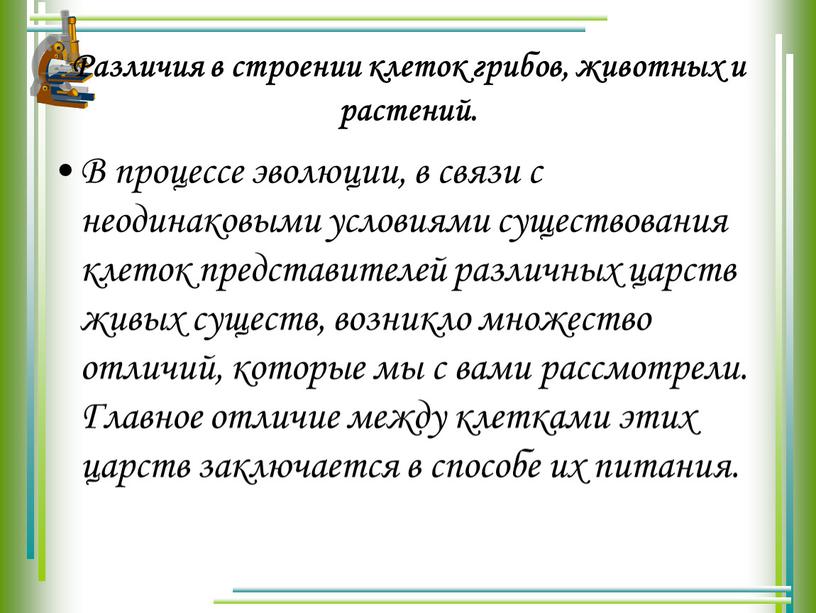 Различия в строении клеток грибов, животных и растений.

• В процессе эволюции, в связи с неодинаковыми условиями существования клеток представителей различных царств живых существ, возникло множество отличий, которые мы с вами рассмотрели. Главное отличие между клетками этих царств заключается в способе их питания.